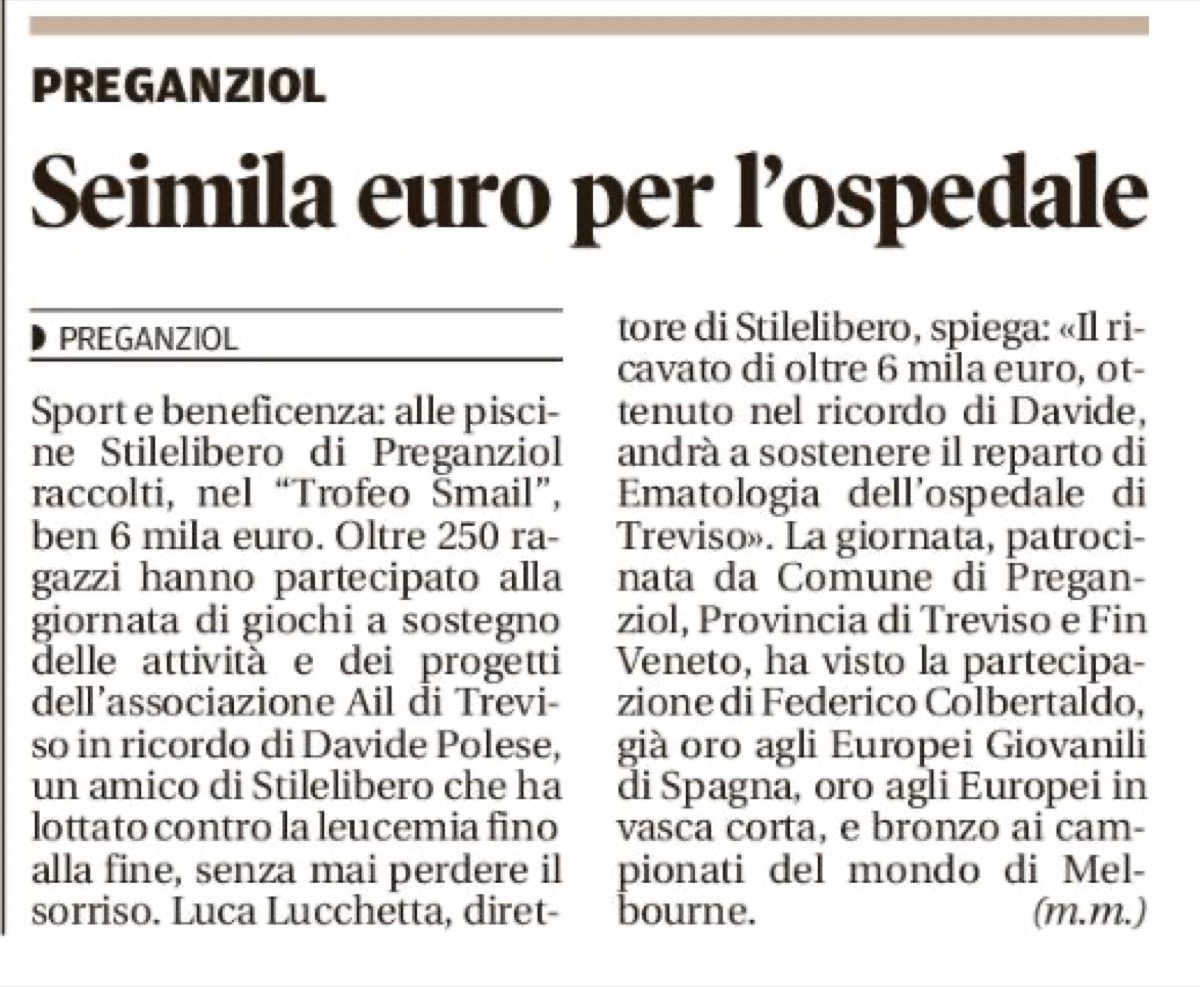 PREGANZIOL

Seimila euro per l'ospedale

PREGANZIOL

Sport e beneficenza: alle piscine Stilelibero di Preganziol raccolti, nel "Trofeo Smail", ben 6 mila euro. Oltre 250 ragazzi hanno partecipato alla giornata di giochi a sostegno delle attività e dei progetti dell'associazione Ail di Treviso in ricordo di Davide Polese, un amico di Stilelibero che ha lottato contro la leucemia fino alla fine, senza mai perdere il sorriso. Luca Lucchetta, direttore di Stilelibero, spiega: «Il ricavato di oltre 6 mila euro, ottenuto nel ricordo di Davide, andrà a sostenere il reparto di Ematologia dell'ospedale di Treviso». La giornata, patrocinata da Comune di Preganziol, Provincia di Treviso e Fin Veneto, ha visto la partecipazione di Federico Colbertaldo, già oro agli Europei Giovanili di Spagna, oro agli Europei in vasca corta, e bronzo ai campionati del mondo di Melbourne.
(m.m.)